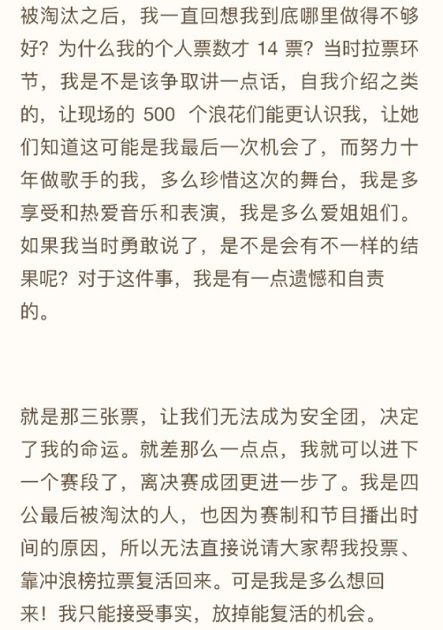 被淘汰之后，我一直回想我到底哪里做得不够好？为什么我的个人票数才 14 票？当时拉票环节，我是不是该争取讲一点话，自我介绍之类的，让现场的 500 个浪花们能更认识我，让她们知道这可能是我最后一次机会了，而努力十年做歌手的我，多么珍惜这次的舞台，我是多享受和热爱音乐和表演，我是多么爱姐姐们。如果我当时勇敢说了，是不是会有不一样的结果呢？对于这件事，我是有一点遗憾和自责的。

就是那三张票，让我们无法成为安全团，决定了我的命运。就差那么一点点，我就可以进下一个赛段了，离决赛成团更进一步了。我是四公最后被淘汰的人，也因为赛制和节目播出时间的原因，所以无法直接说请大家帮我投票、靠冲浪榜拉票复活回来。可是我是多么想回来！我只能接受事实，放掉能复活的机会。